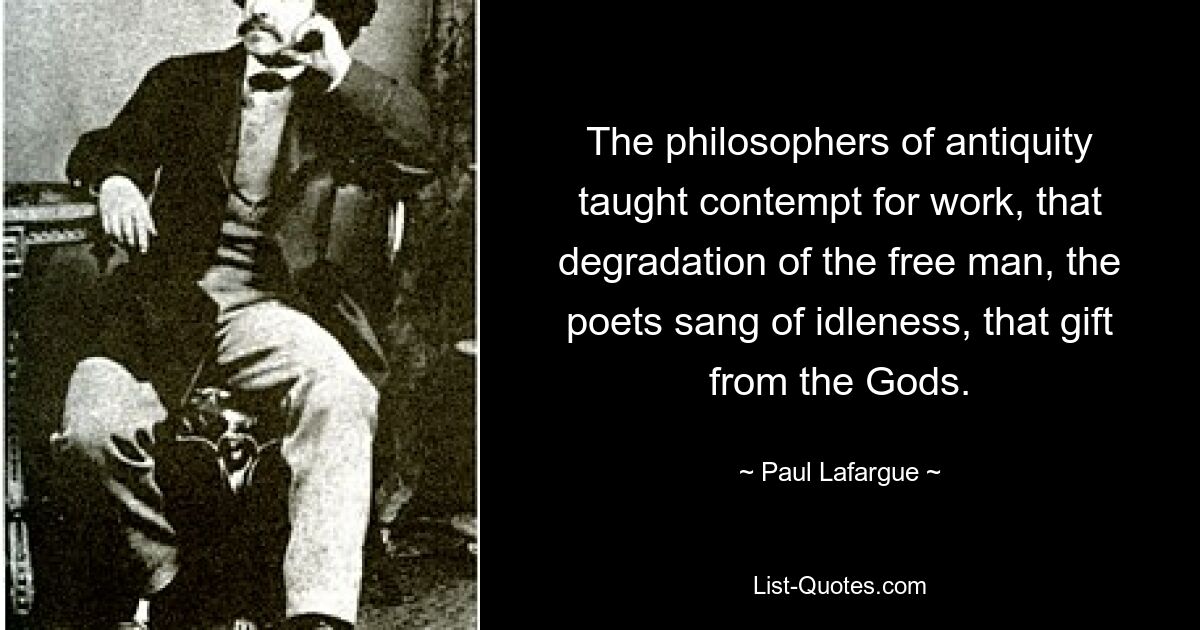 The philosophers of antiquity taught contempt for work, that degradation of the free man, the poets sang of idleness, that gift from the Gods.

~ Paul Lafargue ~

List-Quotes.com